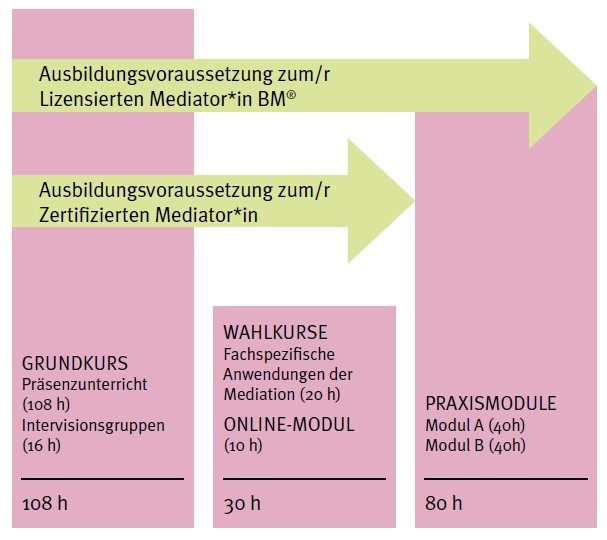 Ausbildungsvoraussetzung zum/r Lizensierten Mediator*in BM®

Ausbildungsvoraussetzung zum/r Zertifizierten Mediator*in

GRUNDKURS
Präsenzunterricht (108 h)
Intervisionsgruppen (16 h)

108 h

WAHLKURSE
Fachspezifische Anwendungen der Mediation (20 h)

ONLINE-MODUL
(10 h)

30 h

PRAXISMODULE
Modul A (40h)
Modul B (40h)

80 h